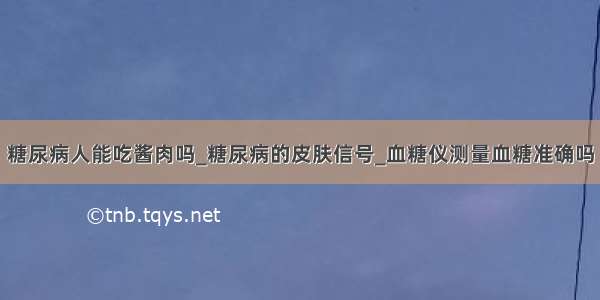 糖尿病人能吃酱肉吗_糖尿病的皮肤信号_血糖仪测量血糖准确吗

©tnb.tqys.net